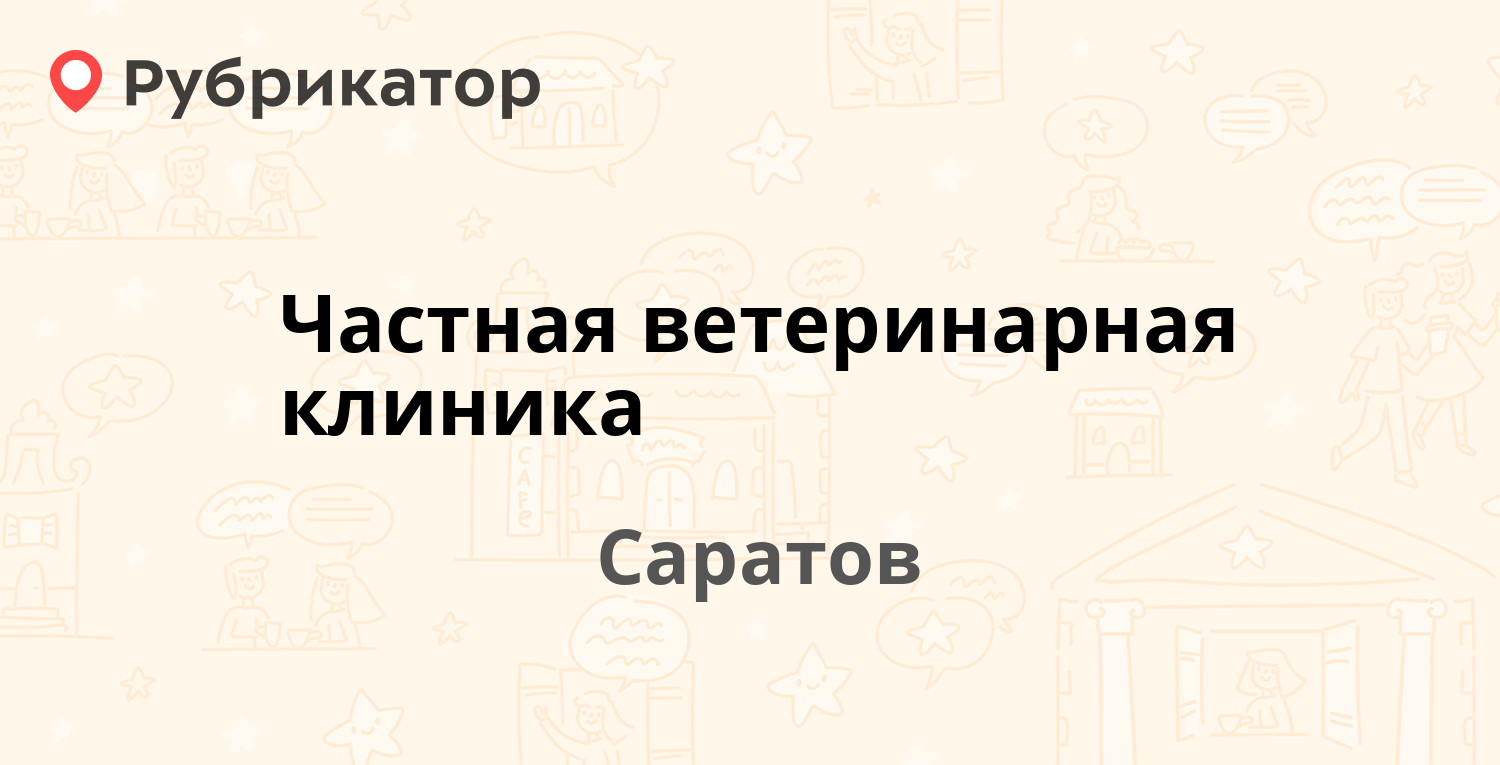 Рубрикатор

Частная ветеринарная клиника

Саратов